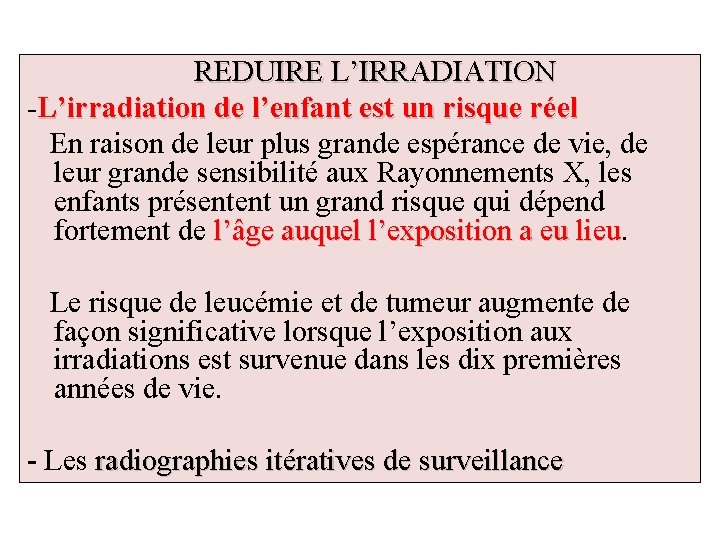 REDUIRE L’IRRADIATION

-L’irradiation de l’enfant est un risque réel

En raison de leur plus grande espérance de vie, de leur grande sensibilité aux Rayonnements X, les enfants présentent un grand risque qui dépend fortement de l’âge auquel l’exposition a eu lieu.

Le risque de leucémie et de tumeur augmente de façon significative lorsque l’exposition aux irradiations est survenue dans les dix premières années de vie.

- Les radiographies itératives de surveillance